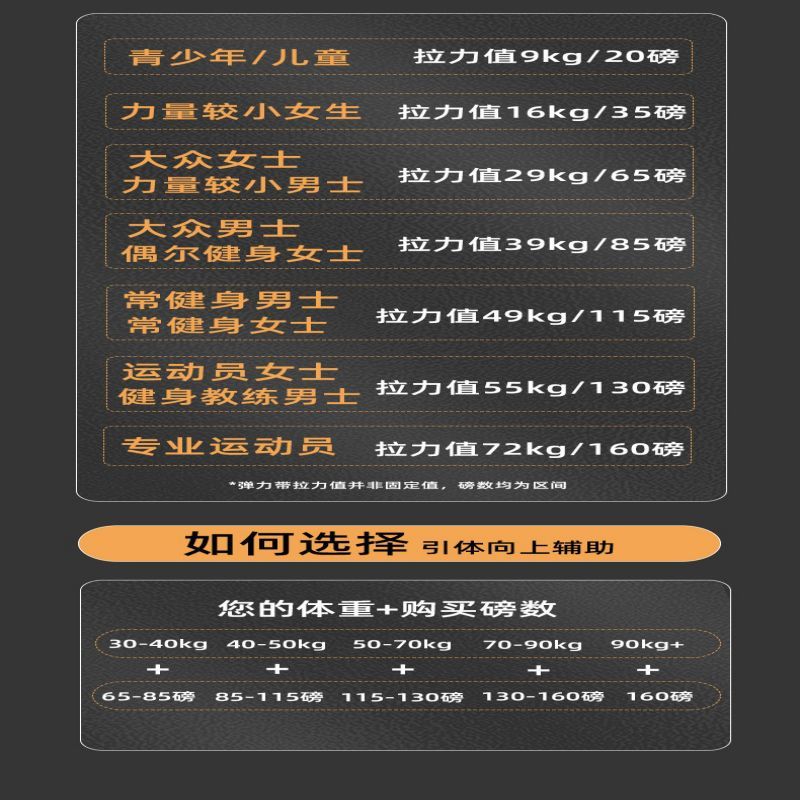 青少年/儿童 拉力值9kg/20磅

力量较小女生 拉力值16kg/35磅

大众女士
力量较小男士 拉力值29kg/65磅

大众男士
偶尔健身女士 拉力值39kg/85磅

常健身男士
常健身女士 拉力值49kg/115磅

运动员女士
健身教练男士 拉力值55kg/130磅

专业运动员 拉力值72kg/160磅

*弹力带拉力值并非固定值，磅数均为区间

如何选择 引体向上辅助

您的体重+购买磅数

| 30-40kg | 40-50kg | 50-70kg | 70-90kg | 90kg+ |
|---|---|---|---|---|
| + | + | + | + | + |
| 65-85磅 | 85-115磅 | 115-130磅 | 130-160磅 | 160磅 |